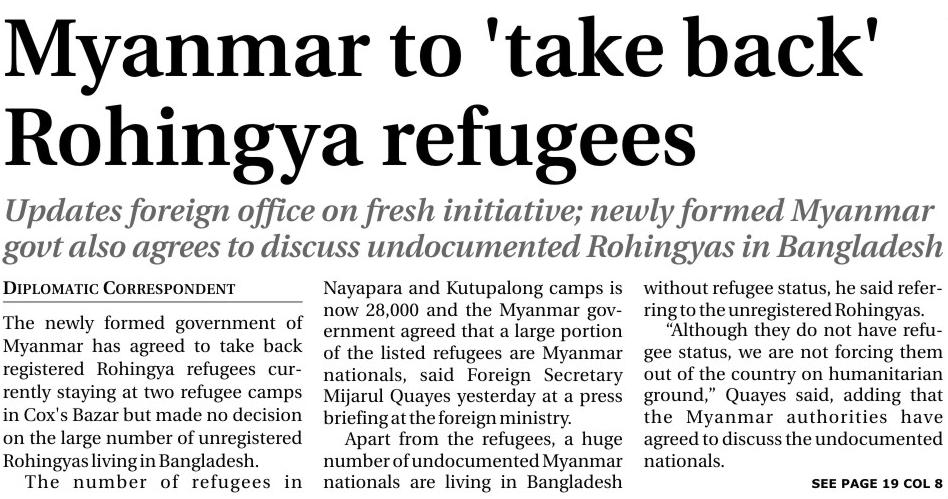 Myanmar to 'take back' Rohingya refugees

Updates foreign office on fresh initiative; newly formed Myanmar govt also agrees to discuss undocumented Rohingyas in Bangladesh

DIPLOMATIC CORRESPONDENT

The newly formed government of Myanmar has agreed to take back registered Rohingya refugees currently staying at two refugee camps in Cox's Bazar but made no decision on the large number of unregistered Rohingyas living in Bangladesh.

The number of refugees in Nayapara and Kutupalong camps is now 28,000 and the Myanmar government agreed that a large portion of the listed refugees are Myanmar nationals, said Foreign Secretary Mijarul Quayes yesterday at a press briefing at the foreign ministry.

Apart from the refugees, a huge number of undocumented Myanmar nationals are living in Bangladesh without refugee status, he said referring to the unregistered Rohingyas.

"Although they do not have refugee status, we are not forcing them out of the country on humanitarian ground," Quayes said, adding that the Myanmar authorities have agreed to discuss the undocumented nationals.

SEE PAGE 19 COL 8